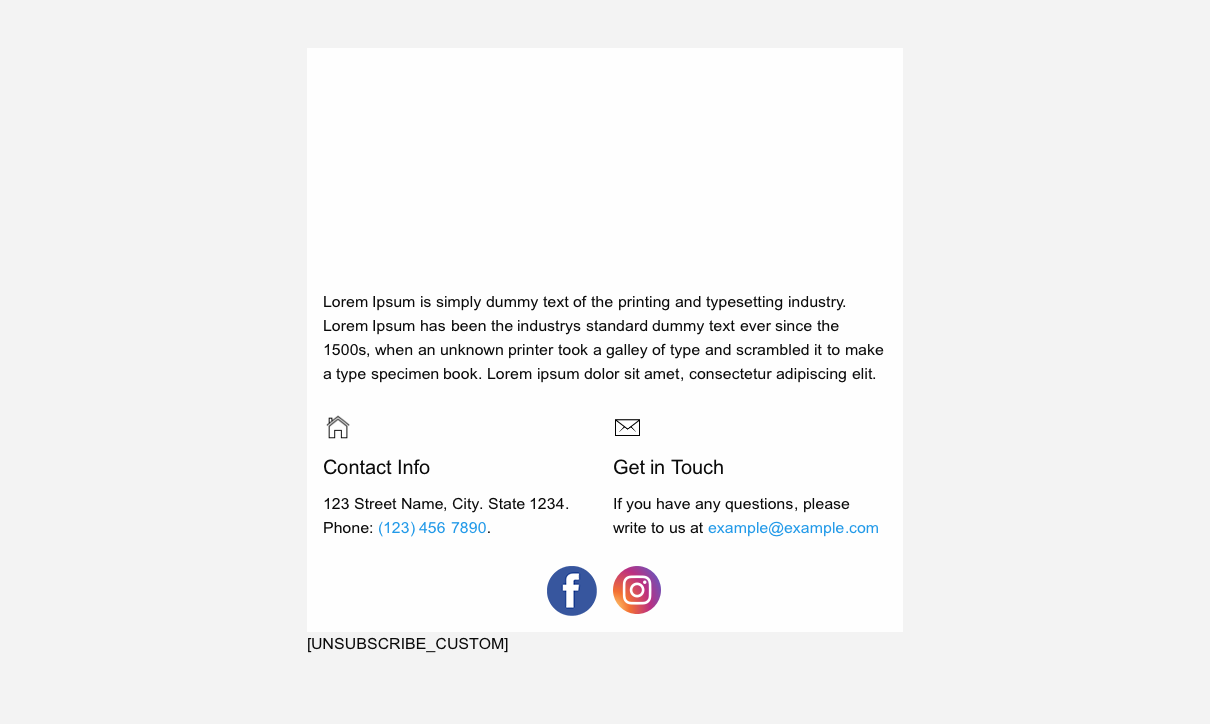 Lorem Ipsum is simply dummy text of the printing and typesetting industry. Lorem Ipsum has been the industrys standard dummy text ever since the 1500s, when an unknown printer took a galley of type and scrambled it to make a type specimen book. Lorem ipsum dolor sit amet, consectetur adipiscing elit.

Contact Info

123 Street Name, City. State 1234.
Phone: (123) 456 7890.

Get in Touch

If you have any questions, please write to us at example@example.com

[UNSUBSCRIBE_CUSTOM]